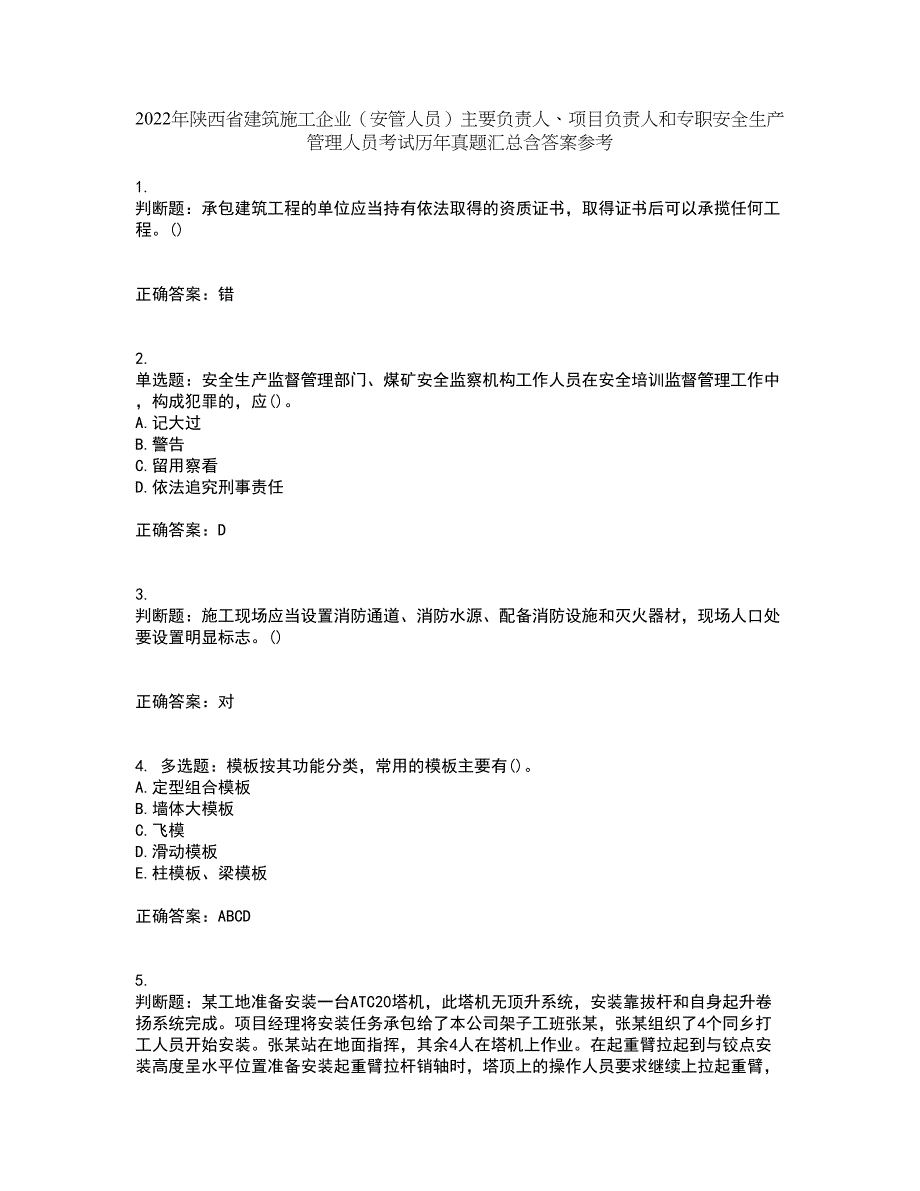 2022年陕西省建筑施工企业（安管人员）主要负责人、项目负责人和专职安全生产管理人员考试历年真题汇总含答案参考

1.
判断题：承包建筑工程的单位应当持有依法取得的资质证书，取得证书后可以承揽任何工程。()

正确答案：错

2.
单选题：安全生产监督管理部门、煤矿安全监察机构工作人员在安全培训监督管理工作中，构成犯罪的，应()。
A.记大过
B.警告
C.留用察看
D.依法追究刑事责任

正确答案：D

3.
判断题：施工现场应当设置消防通道、消防水源、配备消防设施和灭火器材，现场人口处要设置明显标志。()

正确答案：对

4. 多选题：模板按其功能分类，常用的模板主要有()。
A.定型组合模板
B.墙体大模板
C.飞模
D.滑动模板
E.柱模板、梁模板

正确答案：ABCD

5.
判断题：某工地准备安装一台ATC20塔机，此塔机无顶升系统，安装靠拔杆和自身起升卷扬系统完成。项目经理将安装任务承包给了本公司架子工班张某，张某组织了4个同乡打工人员开始安装。张某站在地面指挥，其余4人在塔机上作业。在起重臂拉起到与铰点安装高度呈水平位置准备安装起重臂拉杆销轴时，塔顶上的操作人员要求继续上拉起重臂，